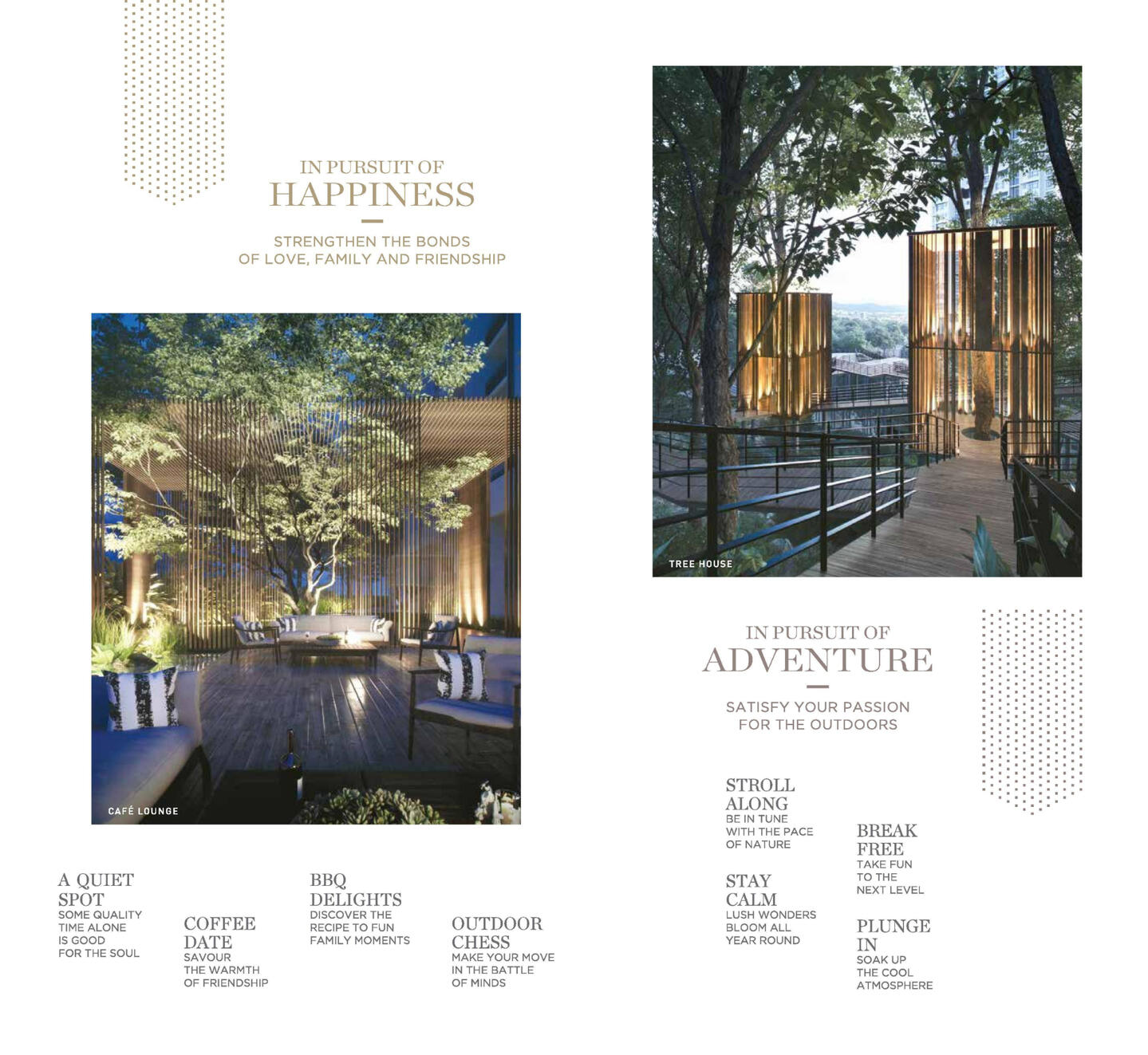 IN PURSUIT OF
HAPPINESS

STRENGTHEN THE BONDS
OF LOVE, FAMILY AND FRIENDSHIP

CAFÉ LOUNGE

A QUIET SPOT
SOME QUALITY TIME ALONE IS GOOD FOR THE SOUL

COFFEE DATE
SAVOUR THE WARMTH OF FRIENDSHIP

BBQ DELIGHTS
DISCOVER THE RECIPE TO FUN FAMILY MOMENTS

OUTDOOR CHESS
MAKE YOUR MOVE IN THE BATTLE OF MINDS

TREE HOUSE

IN PURSUIT OF
ADVENTURE

SATISFY YOUR PASSION
FOR THE OUTDOORS

STROLL ALONG
BE IN TUNE WITH THE PACE OF NATURE

STAY CALM
LUSH WONDERS BLOOM ALL YEAR ROUND

BREAK FREE
TAKE FUN TO THE NEXT LEVEL

PLUNGE IN
SOAK UP THE COOL ATMOSPHERE